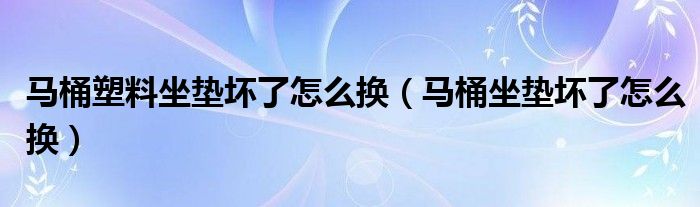 马桶塑料坐垫坏了怎么换（马桶坐垫坏了怎么换）